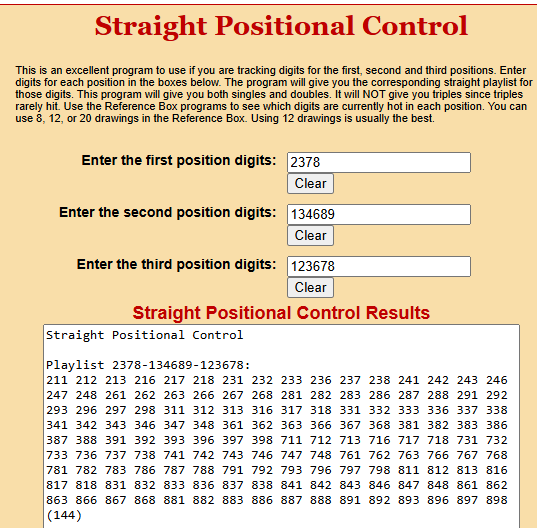 Straight Positional Control

This is an excellent program to use if you are tracking digits for the first, second and third positions. Enter digits for each position in the boxes below. The program will give you the corresponding straight playlist for those digits. This program will give you both singles and doubles. It will NOT give you triples since triples rarely hit. Use the Reference Box programs to see which digits are currently hot in each position. You can use 8, 12, or 20 drawings in the Reference Box. Using 12 drawings is usually the best.

Enter the first position digits: 2378
Clear

Enter the second position digits: 134689
Clear

Enter the third position digits: 123678
Clear

Straight Positional Control Results

Straight Positional Control

Playlist 2378-134689-123678:
211 212 213 216 217 218 231 232 233 236 237 238 241 242 243 246
247 248 261 262 263 266 267 268 281 282 283 286 287 288 291 292
293 296 297 298 311 312 313 316 317 318 331 332 333 336 337 338
341 342 343 346 347 348 361 362 363 366 367 368 381 382 383 386
387 388 391 392 393 396 397 398 711 712 713 716 717 718 731 732
733 736 737 738 741 742 743 746 747 748 761 762 763 766 767 768
781 782 783 786 787 788 791 792 793 796 797 798 811 812 813 816
817 818 831 832 833 836 837 838 841 842 843 846 847 848 861 862
863 866 867 868 881 882 883 886 887 888 891 892 893 896 897 898
(144)